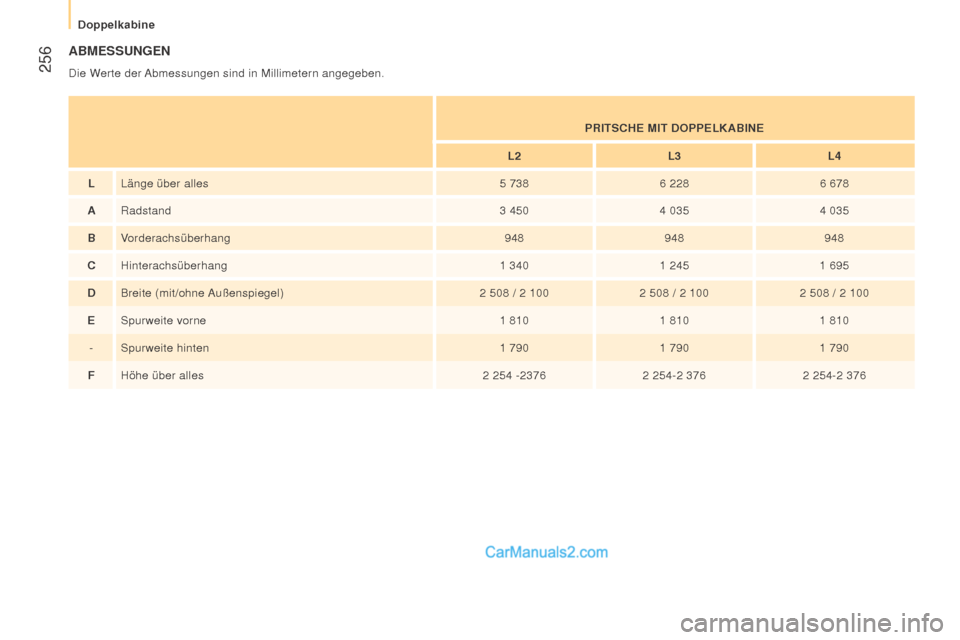 Doppelkabine

256

ABMESSUNGEN

Die Werte der Abmessungen sind in Millimetern angegeben.

| | | PRITSCHE MIT DOPPELKABINE | | |
|---|---|---|---|---|
| | | L2 | L3 | L4 |
| L | Länge über alles | 5 738 | 6 228 | 6 678 |
| A | Radstand | 3 450 | 4 035 | 4 035 |
| B | Vorderachsüberhang | 948 | 948 | 948 |
| C | Hinterachsüberhang | 1 340 | 1 245 | 1 695 |
| D | Breite (mit/ohne Außenspiegel) | 2 508 / 2 100 | 2 508 / 2 100 | 2 508 / 2 100 |
| E | Spurweite vorne | 1 810 | 1 810 | 1 810 |
| - | Spurweite hinten | 1 790 | 1 790 | 1 790 |
| F | Höhe über alles | 2 254 -2376 | 2 254-2 376 | 2 254-2 376 |

CarManuals2.com

carmanualsonline.info